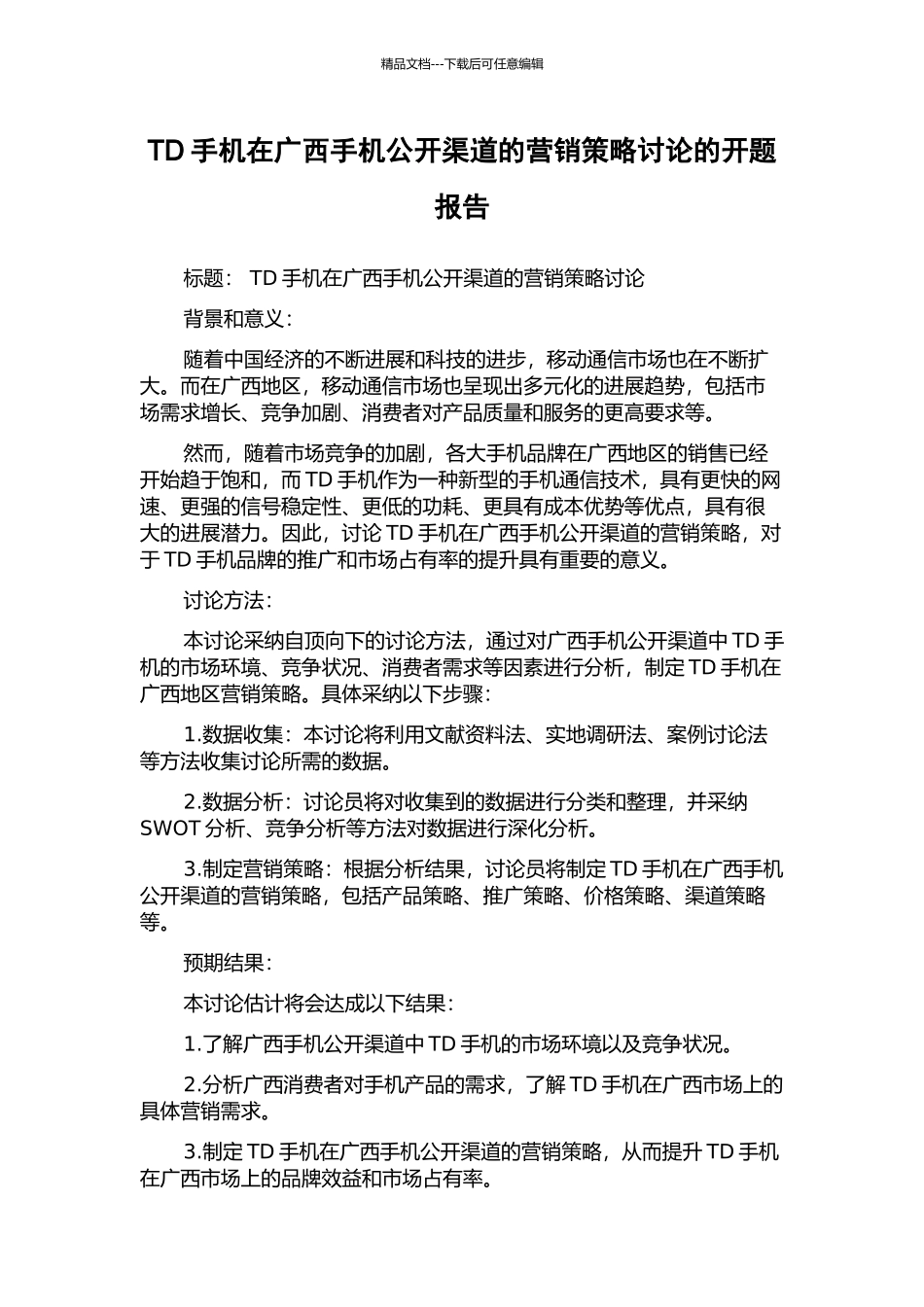 精品文档---下载后可任意编辑

TD 手机在广西手机公开渠道的营销策略讨论的开题报告

标题： TD 手机在广西手机公开渠道的营销策略讨论

背景和意义：

随着中国经济的不断进展和科技的进步，移动通信市场也在不断扩大。而在广西地区，移动通信市场也呈现出多元化的进展趋势，包括市场需求增长、竞争加剧、消费者对产品质量和服务的更高要求等。

然而，随着市场竞争的加剧，各大手机品牌在广西地区的销售已经开始趋于饱和，而 TD 手机作为一种新型的手机通信技术，具有更快的网速、更强的信号稳定性、更低的功耗、更具有成本优势等优点，具有很大的进展潜力。因此，讨论 TD 手机在广西手机公开渠道的营销策略，对于 TD 手机品牌的推广和市场占有率的提升具有重要的意义。

讨论方法：

本讨论采纳自顶向下的讨论方法，通过对广西手机公开渠道中 TD 手机的市场环境、竞争状况、消费者需求等因素进行分析，制定 TD 手机在广西地区营销策略。具体采纳以下步骤：

1.数据收集：本讨论将利用文献资料法、实地调研法、案例讨论法等方法收集讨论所需的数据。

2.数据分析：讨论员将对收集到的数据进行分类和整理，并采纳 SWOT 分析、竞争分析等方法对数据进行深化分析。

3.制定营销策略：根据分析结果，讨论员将制定 TD 手机在广西手机公开渠道的营销策略，包括产品策略、推广策略、价格策略、渠道策略等。

预期结果：

本讨论估计将会达成以下结果：

1.了解广西手机公开渠道中 TD 手机的市场环境以及竞争状况。

2.分析广西消费者对手机产品的需求，了解 TD 手机在广西市场上的具体营销需求。

3.制定 TD 手机在广西手机公开渠道的营销策略，从而提升 TD 手机在广西市场上的品牌效益和市场占有率。